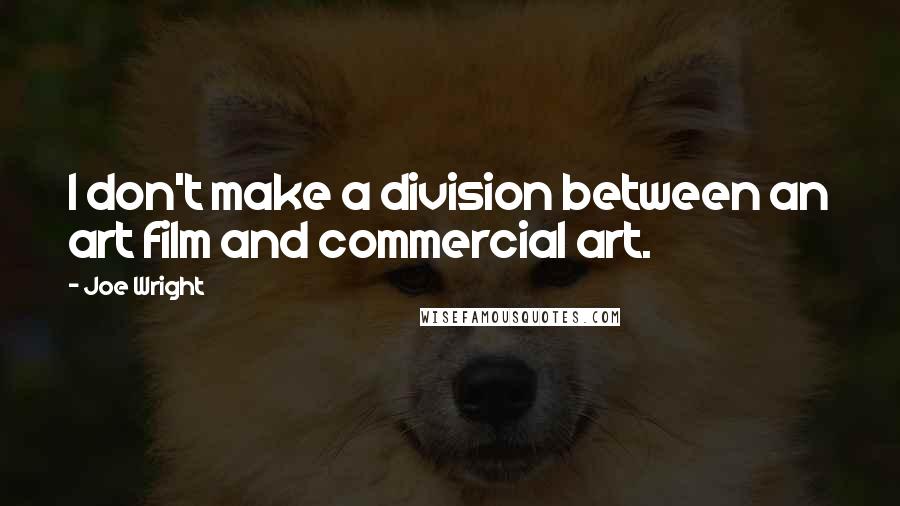 I don't make a division between an art film and commercial art.

- Joe Wright

WISEFAMOUSQUOTES.COM